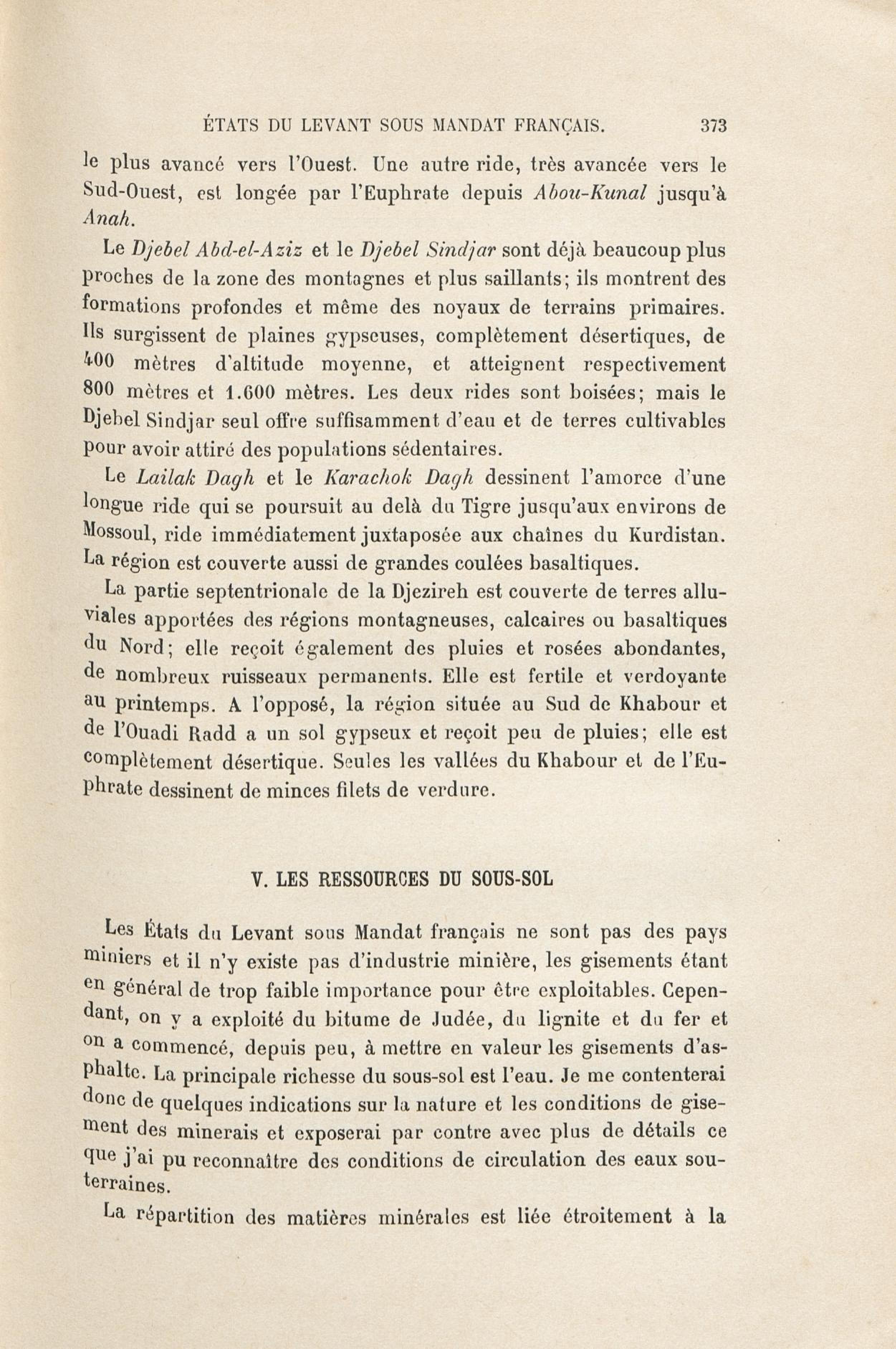 ÉTATS DU LEVANT SOUS MANDAT FRANÇAIS. 373

le plus avancé vers l'Ouest. Une autre ride, très avancée vers le Sud-Ouest, est longée par l'Euphrate depuis Abou-Kunal jusqu'à Anah.

Le Djebel Abd-el-Aziz et le Djebel Sindjar sont déjà beaucoup plus proches de la zone des montagnes et plus saillants; ils montrent des formations profondes et même des noyaux de terrains primaires. Ils surgissent de plaines gypseuses, complètement désertiques, de 400 mètres d'altitude moyenne, et atteignent respectivement 800 mètres et 1.600 mètres. Les deux rides sont boisées; mais le Djebel Sindjar seul offre suffisamment d'eau et de terres cultivables pour avoir attiré des populations sédentaires.

Le Lailak Dagh et le Karachok Dagh dessinent l'amorce d'une longue ride qui se poursuit au delà du Tigre jusqu'aux environs de Mossoul, ride immédiatement juxtaposée aux chaînes du Kurdistan. La région est couverte aussi de grandes coulées basaltiques.

La partie septentrionale de la Djezireh est couverte de terres alluviales apportées des régions montagneuses, calcaires ou basaltiques du Nord; elle reçoit également des pluies et rosées abondantes, de nombreux ruisseaux permanents. Elle est fertile et verdoyante au printemps. A l'opposé, la région située au Sud de Khabour et de l'Ouadi Radd a un sol gypseux et reçoit peu de pluies; elle est complètement désertique. Seules les vallées du Khabour et de l'Euphrate dessinent de minces filets de verdure.

V. LES RESSOURCES DU SOUS-SOL

Les États du Levant sous Mandat français ne sont pas des pays miniers et il n'y existe pas d'industrie minière, les gisements étant en général de trop faible importance pour être exploitables. Cependant, on y a exploité du bitume de Judée, du lignite et du fer et on a commencé, depuis peu, à mettre en valeur les gisements d'asphalte. La principale richesse du sous-sol est l'eau. Je me contenterai donc de quelques indications sur la nature et les conditions de gisement des minerais et exposerai par contre avec plus de détails ce que j'ai pu reconnaître des conditions de circulation des eaux souterraines.

La répartition des matières minérales est liée étroitement à la